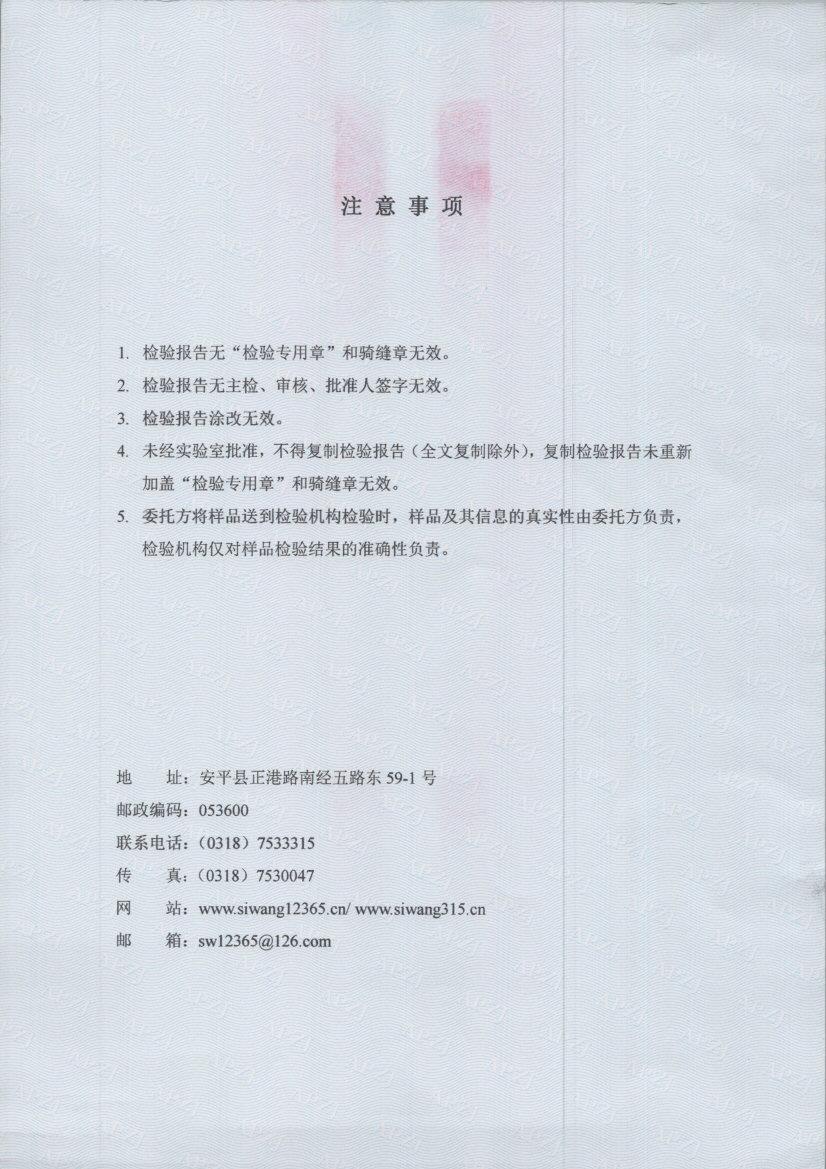 注意事项

1. 检验报告无“检验专用章”和骑缝章无效。

2. 检验报告无主检、审核、批准人签字无效。

3. 检验报告涂改无效。

4. 未经实验室批准，不得复制检验报告（全文复制除外），复制检验报告未重新加盖“检验专用章”和骑缝章无效。

5. 委托方将样品送到检验机构检验时，样品及其信息的真实性由委托方负责，检验机构仅对样品检验结果的准确性负责。

地　　址：安平县正港路南经五路东 59-1 号
邮政编码：053600
联系电话：（0318）7533315
传　　真：（0318）7530047
网　　站：www.siwang12365.cn/ www.siwang315.cn
邮　　箱：sw12365@126.com